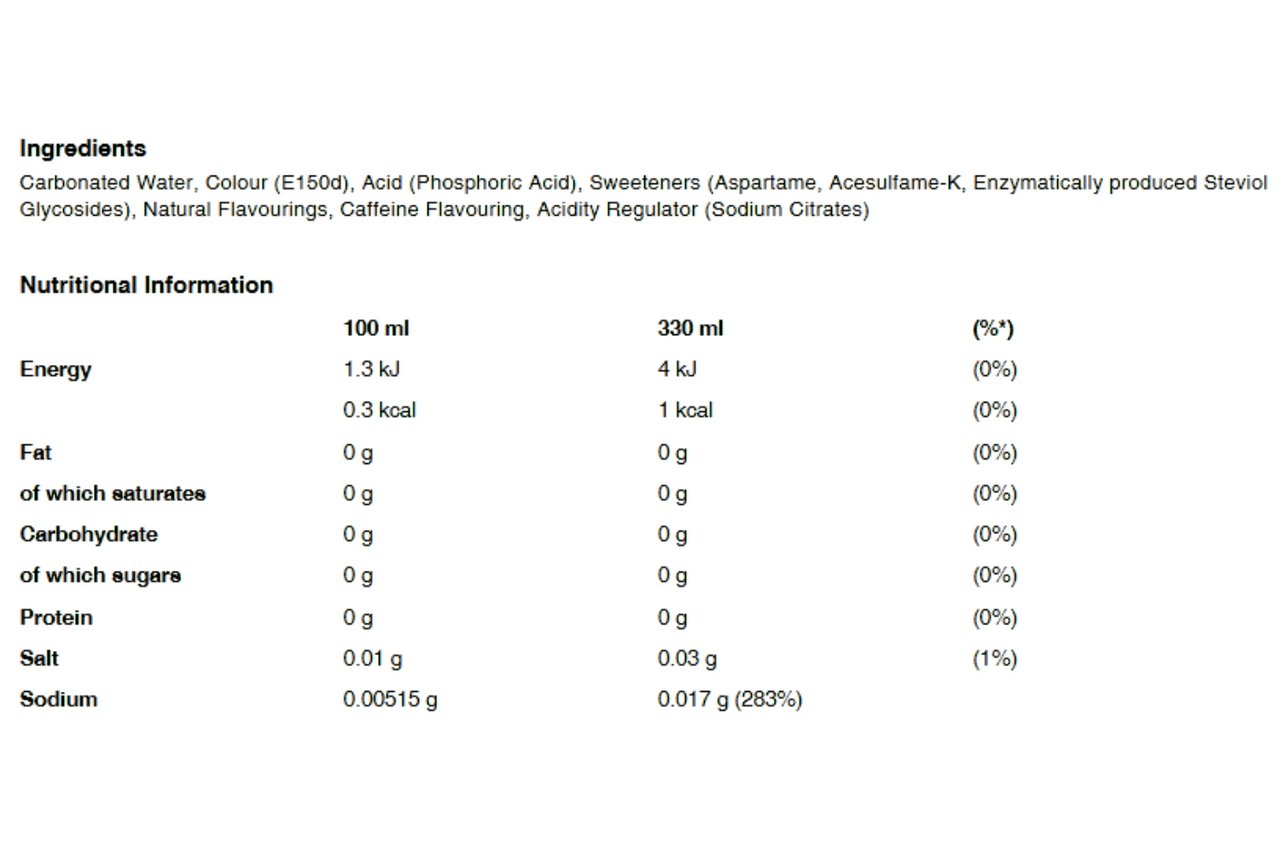 Ingredients
Carbonated Water, Colour (E150d), Acid (Phosphoric Acid), Sweeteners (Aspartame, Acesulfame-K, Enzymatically produced Steviol Glycosides), Natural Flavourings, Caffeine Flavouring, Acidity Regulator (Sodium Citrates)

Nutritional Information

| | 100 ml | 330 ml | (%*) |
|---|---|---|---|
| Energy | 1.3 kJ | 4 kJ | (0%) |
| | 0.3 kcal | 1 kcal | (0%) |
| Fat | 0 g | 0 g | (0%) |
| of which saturates | 0 g | 0 g | (0%) |
| Carbohydrate | 0 g | 0 g | (0%) |
| of which sugars | 0 g | 0 g | (0%) |
| Protein | 0 g | 0 g | (0%) |
| Salt | 0.01 g | 0.03 g | (1%) |
| Sodium | 0.00515 g | 0.017 g (283%) | |